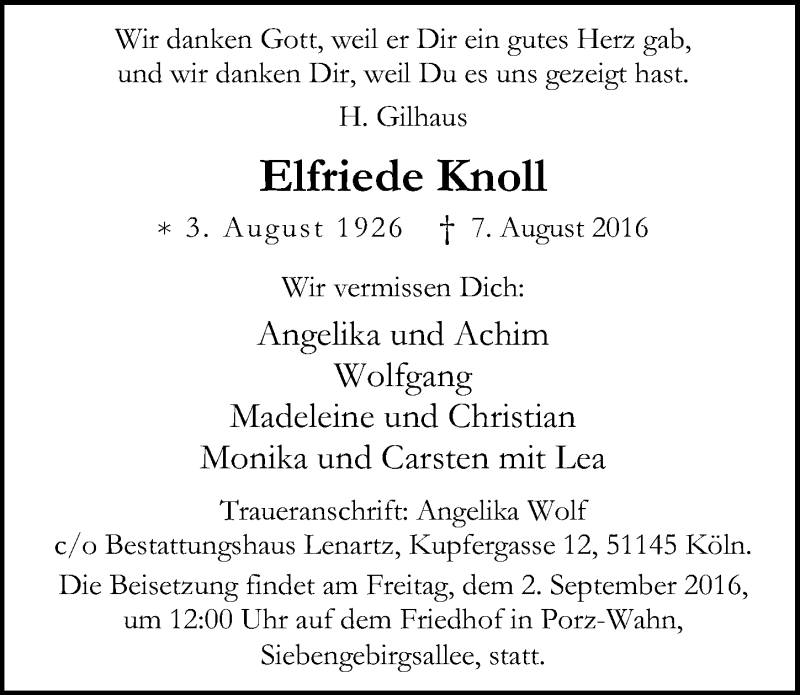 Wir danken Gott, weil er Dir ein gutes Herz gab, und wir danken Dir, weil Du es uns gezeigt hast.

H. Gilhaus

Elfriede Knoll

* 3. August 1926 † 7. August 2016

Wir vermissen Dich:

Angelika und Achim
Wolfgang
Madeleine und Christian
Monika und Carsten mit Lea

Traueranschrift: Angelika Wolf
c/o Bestattungshaus Lenartz, Kupfergasse 12, 51145 Köln.

Die Beisetzung findet am Freitag, dem 2. September 2016, um 12:00 Uhr auf dem Friedhof in Porz-Wahn, Siebengebirgsallee, statt.